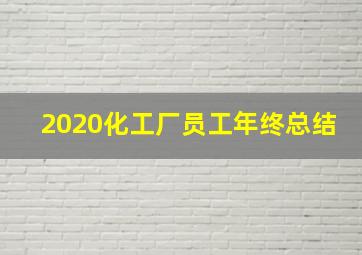 2020化工厂员工年终总结